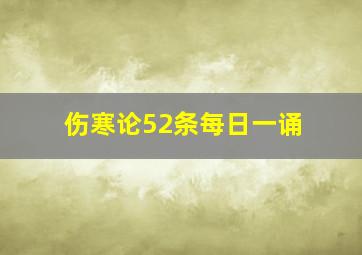 伤寒论52条每日一诵